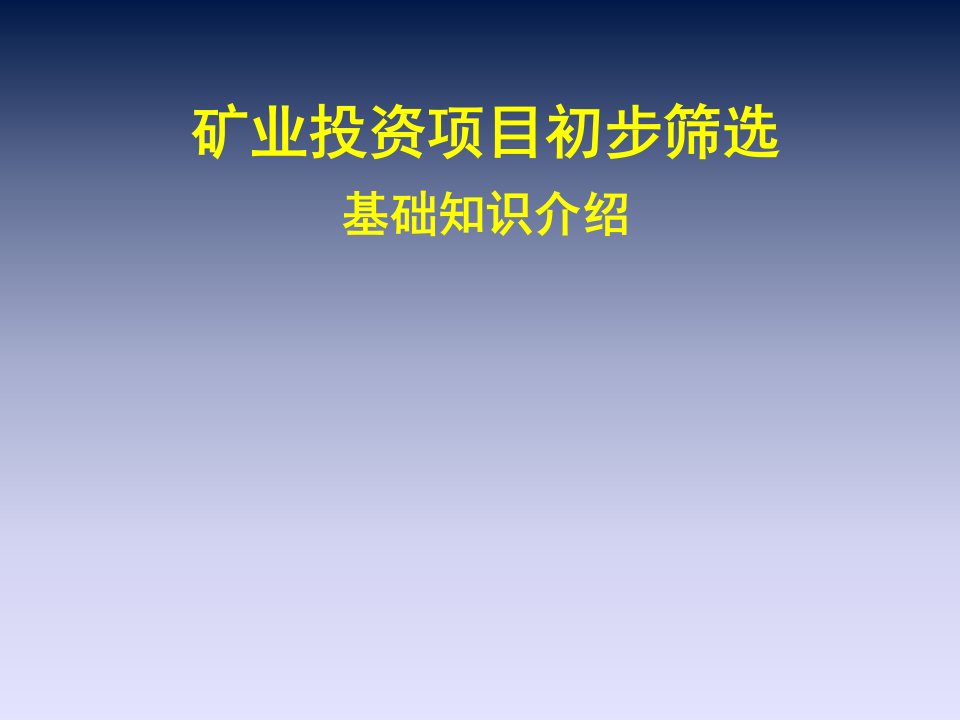 矿业投资项目初步筛选

基础知识介绍